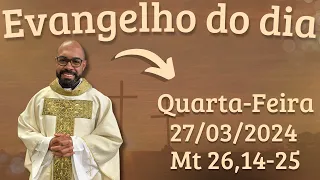 Evangelho do dia

Quarta-Feira
27/03/2024
Mt 26,14-25